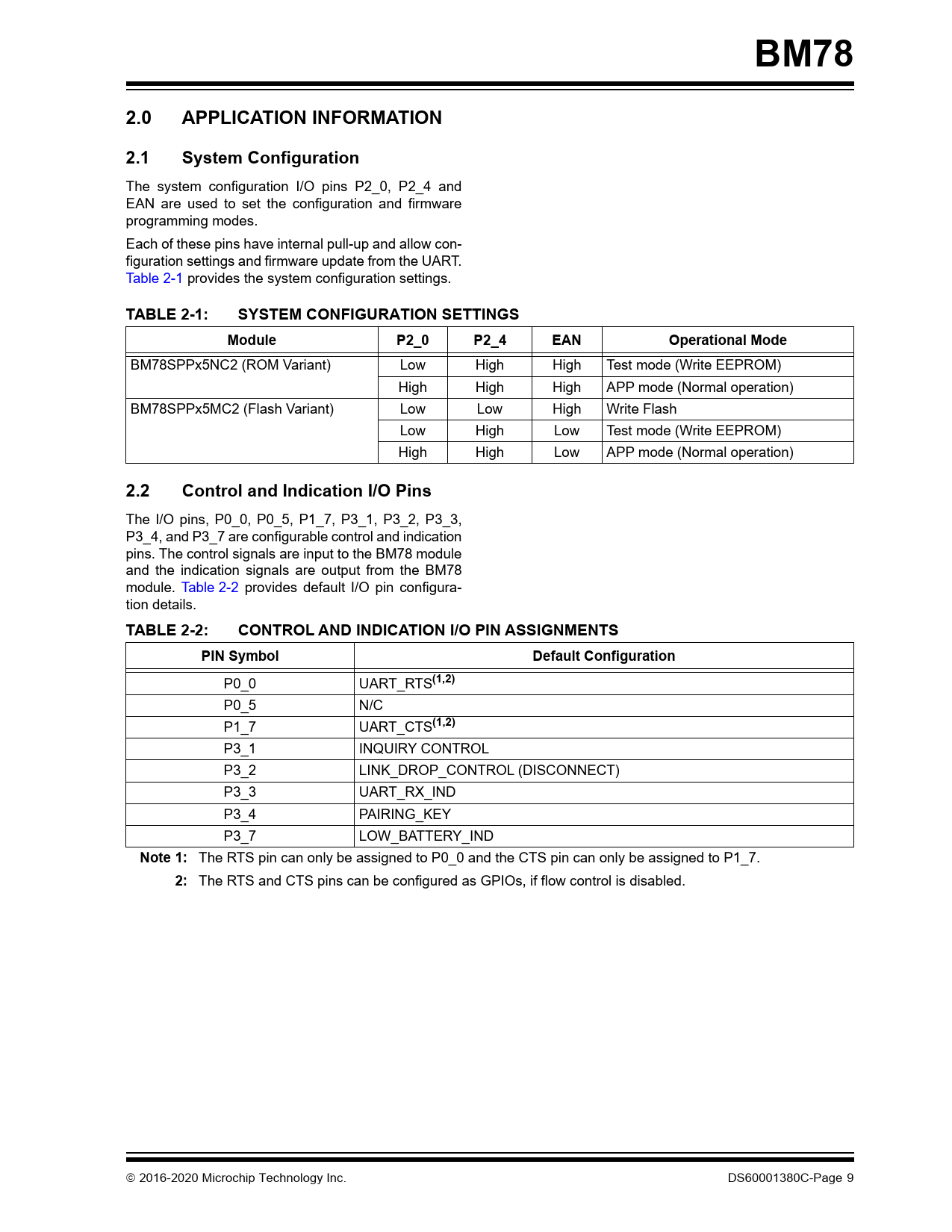 BM78

2.0 APPLICATION INFORMATION

2.1 System Configuration

The system configuration I/O pins P2_0, P2_4 and EAN are used to set the configuration and firmware programming modes.

Each of these pins have internal pull-up and allow configuration settings and firmware update from the UART. Table 2-1 provides the system configuration settings.

TABLE 2-1: SYSTEM CONFIGURATION SETTINGS

| Module | P2_0 | P2_4 | EAN | Operational Mode |
|---|---|---|---|---|
| BM78SPPx5NC2 (ROM Variant) | Low | High | High | Test mode (Write EEPROM) |
| | High | High | High | APP mode (Normal operation) |
| BM78SPPx5MC2 (Flash Variant) | Low | Low | High | Write Flash |
| | Low | High | Low | Test mode (Write EEPROM) |
| | High | High | Low | APP mode (Normal operation) |

2.2 Control and Indication I/O Pins

The I/O pins, P0_0, P0_5, P1_7, P3_1, P3_2, P3_3, P3_4, and P3_7 are configurable control and indication pins. The control signals are input to the BM78 module and the indication signals are output from the BM78 module. Table 2-2 provides default I/O pin configuration details.

TABLE 2-2: CONTROL AND INDICATION I/O PIN ASSIGNMENTS

| PIN Symbol | Default Configuration |
|---|---|
| P0_0 | UART_RTS$^{(1,2)}$ |
| P0_5 | N/C |
| P1_7 | UART_CTS$^{(1,2)}$ |
| P3_1 | INQUIRY CONTROL |
| P3_2 | LINK_DROP_CONTROL (DISCONNECT) |
| P3_3 | UART_RX_IND |
| P3_4 | PAIRING_KEY |
| P3_7 | LOW_BATTERY_IND |

Note 1: The RTS pin can only be assigned to P0_0 and the CTS pin can only be assigned to P1_7.
2: The RTS and CTS pins can be configured as GPIOs, if flow control is disabled.

© 2016-2020 Microchip Technology Inc. DS60001380C-Page 9